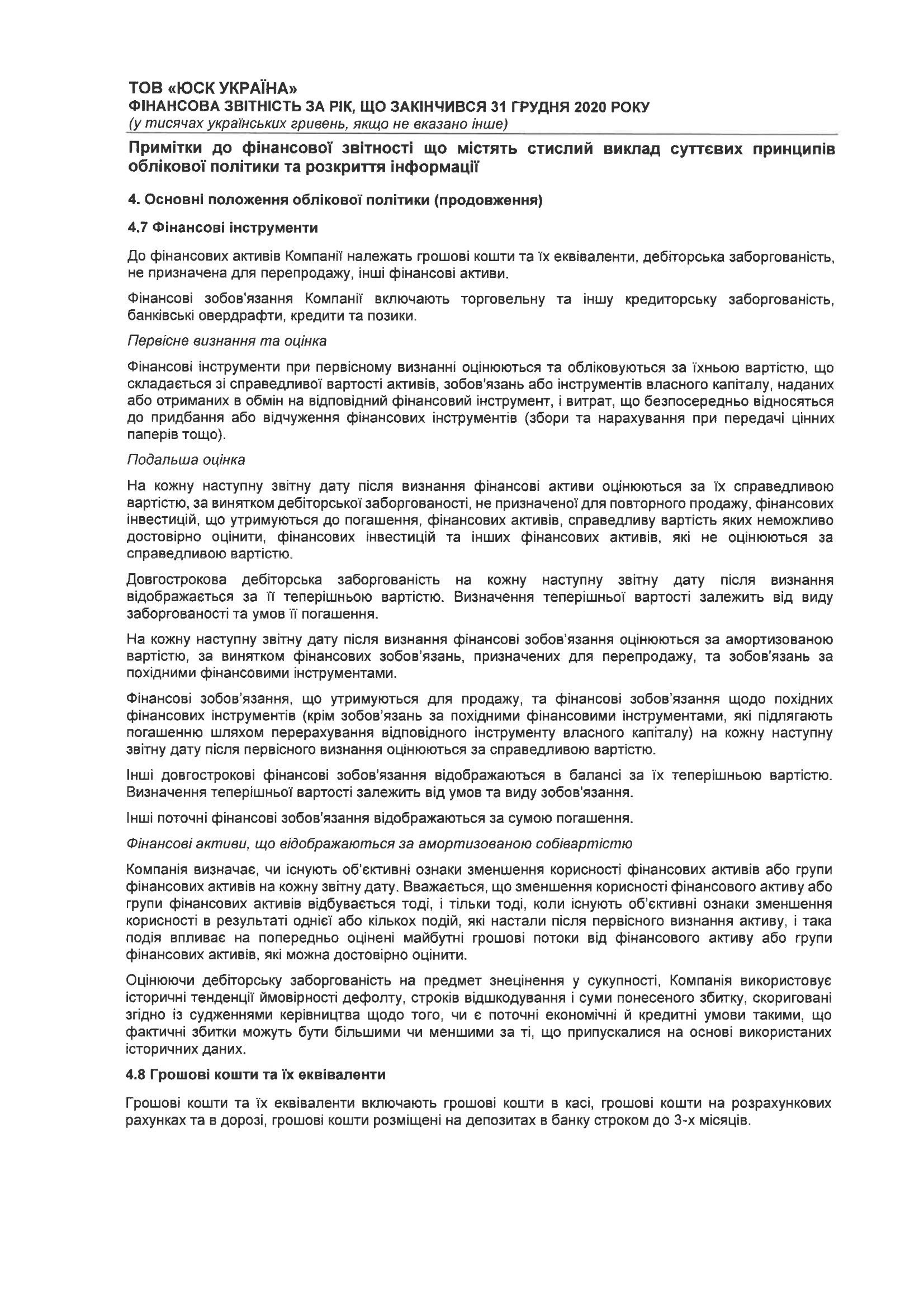 ТОВ «ЮСК УКРАЇНА»
ФІНАНСОВА ЗВІТНІСТЬ ЗА РІК, ЩО ЗАКІНЧИВСЯ 31 ГРУДНЯ 2020 РОКУ
(у тисячах українських гривень, якщо не вказано інше)

Примітки до фінансової звітності що містять стислий виклад суттєвих принципів облікової політики та розкриття інформації

4. Основні положення облікової політики (продовження)

4.7 Фінансові інструменти

До фінансових активів Компанії належать грошові кошти та їх еквіваленти, дебіторська заборгованість, не призначена для перепродажу, інші фінансові активи.

Фінансові зобов'язання Компанії включають торговельну та іншу кредиторську заборгованість, банківські овердрафти, кредити та позики.

Первісне визнання та оцінка

Фінансові інструменти при первісному визнанні оцінюються та обліковуються за їхньою вартістю, що складається зі справедливої вартості активів, зобов'язань або інструментів власного капіталу, наданих або отриманих в обмін на відповідний фінансовий інструмент, і витрат, що безпосередньо відносяться до придбання або відчуження фінансових інструментів (збори та нарахування при передачі цінних паперів тощо).

Подальша оцінка

На кожну наступну звітну дату після визнання фінансові активи оцінюються за їх справедливою вартістю, за винятком дебіторської заборгованості, не призначеної для повторного продажу, фінансових інвестицій, що утримуються до погашення, фінансових активів, справедливу вартість яких неможливо достовірно оцінити, фінансових інвестицій та інших фінансових активів, які не оцінюються за справедливою вартістю.

Довгострокова дебіторська заборгованість на кожну наступну звітну дату після визнання відображається за її теперішньою вартістю. Визначення теперішньої вартості залежить від виду заборгованості та умов її погашення.

На кожну наступну звітну дату після визнання фінансові зобов'язання оцінюються за амортизованою вартістю, за винятком фінансових зобов'язань, призначених для перепродажу, та зобов'язань за похідними фінансовими інструментами.

Фінансові зобов'язання, що утримуються для продажу, та фінансові зобов'язання щодо похідних фінансових інструментів (крім зобов'язань за похідними фінансовими інструментами, які підлягають погашенню шляхом перерахування відповідного інструменту власного капіталу) на кожну наступну звітну дату після первісного визнання оцінюються за справедливою вартістю.

Інші довгострокові фінансові зобов'язання відображаються в балансі за їх теперішньою вартістю. Визначення теперішньої вартості залежить від умов та виду зобов'язання.

Інші поточні фінансові зобов'язання відображаються за сумою погашення.

Фінансові активи, що відображаються за амортизованою собівартістю

Компанія визначає, чи існують об'єктивні ознаки зменшення корисності фінансових активів або групи фінансових активів на кожну звітну дату. Вважається, що зменшення корисності фінансового активу або групи фінансових активів відбувається тоді, і тільки тоді, коли існують об'єктивні ознаки зменшення корисності в результаті однієї або кількох подій, які настали після первісного визнання активу, і така подія впливає на попередньо оцінені майбутні грошові потоки від фінансового активу або групи фінансових активів, які можна достовірно оцінити.

Оцінюючи дебіторську заборгованість на предмет знецінення у сукупності, Компанія використовує історичні тенденції ймовірності дефолту, строків відшкодування і суми понесеного збитку, скориговані згідно із судженнями керівництва щодо того, чи є поточні економічні й кредитні умови такими, що фактичні збитки можуть бути більшими чи меншими за ті, що припускалися на основі використаних історичних даних.

4.8 Грошові кошти та їх еквіваленти

Грошові кошти та їх еквіваленти включають грошові кошти в касі, грошові кошти на розрахункових рахунках та в дорозі, грошові кошти розміщені на депозитах в банку строком до 3-х місяців.